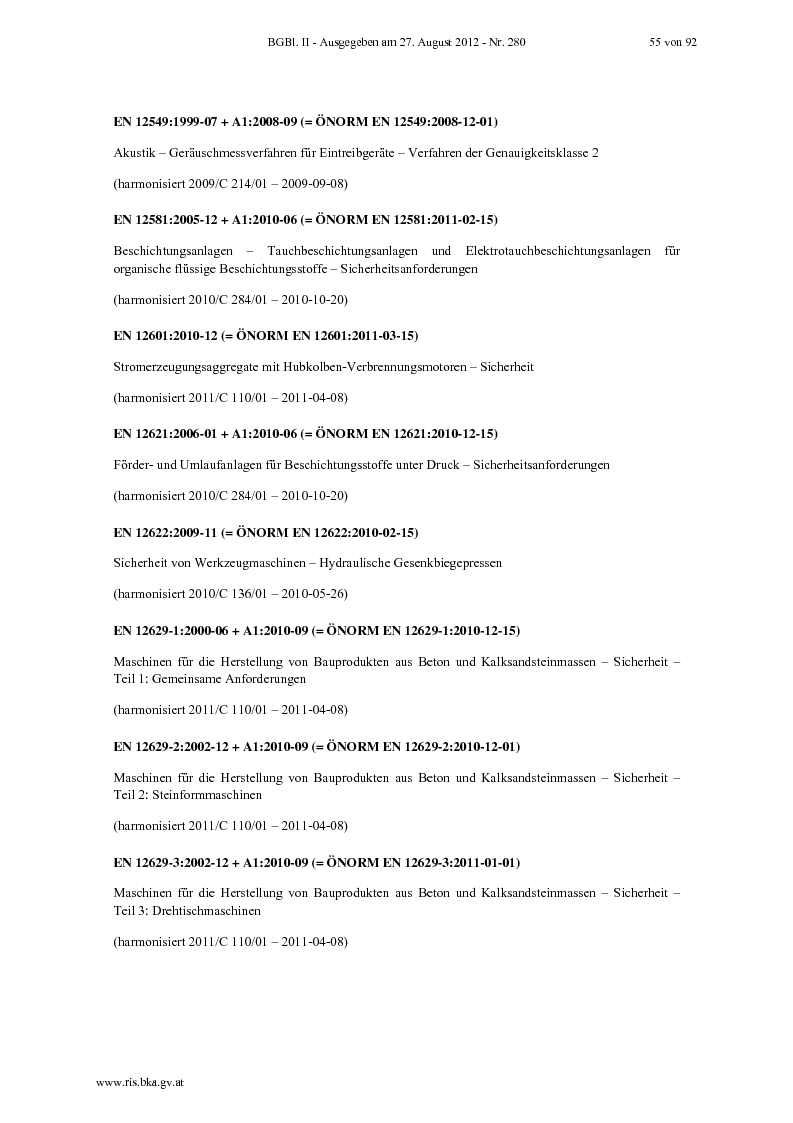 BGBl. II - Ausgegeben am 27. August 2012 - Nr. 280 55 von 92

EN 12549:1999-07 + A1:2008-09 (= ÖNORM EN 12549:2008-12-01)

Akustik – Geräuschmessverfahren für Eintreibgeräte – Verfahren der Genauigkeitsklasse 2

(harmonisiert 2009/C 214/01 – 2009-09-08)

EN 12581:2005-12 + A1:2010-06 (= ÖNORM EN 12581:2011-02-15)

Beschichtungsanlagen – Tauchbeschichtungsanlagen und Elektrotauchbeschichtungsanlagen für organische flüssige Beschichtungsstoffe – Sicherheitsanforderungen

(harmonisiert 2010/C 284/01 – 2010-10-20)

EN 12601:2010-12 (= ÖNORM EN 12601:2011-03-15)

Stromerzeugungsaggregate mit Hubkolben-Verbrennungsmotoren – Sicherheit

(harmonisiert 2011/C 110/01 – 2011-04-08)

EN 12621:2006-01 + A1:2010-06 (= ÖNORM EN 12621:2010-12-15)

Förder- und Umlaufanlagen für Beschichtungsstoffe unter Druck – Sicherheitsanforderungen

(harmonisiert 2010/C 284/01 – 2010-10-20)

EN 12622:2009-11 (= ÖNORM EN 12622:2010-02-15)

Sicherheit von Werkzeugmaschinen – Hydraulische Gesenkbiegepressen

(harmonisiert 2010/C 136/01 – 2010-05-26)

EN 12629-1:2000-06 + A1:2010-09 (= ÖNORM EN 12629-1:2010-12-15)

Maschinen für die Herstellung von Bauprodukten aus Beton und Kalksandsteinmassen – Sicherheit – Teil 1: Gemeinsame Anforderungen

(harmonisiert 2011/C 110/01 – 2011-04-08)

EN 12629-2:2002-12 + A1:2010-09 (= ÖNORM EN 12629-2:2010-12-01)

Maschinen für die Herstellung von Bauprodukten aus Beton und Kalksandsteinmassen – Sicherheit – Teil 2: Steinformmaschinen

(harmonisiert 2011/C 110/01 – 2011-04-08)

EN 12629-3:2002-12 + A1:2010-09 (= ÖNORM EN 12629-3:2011-01-01)

Maschinen für die Herstellung von Bauprodukten aus Beton und Kalksandsteinmassen – Sicherheit – Teil 3: Drehtischmaschinen

(harmonisiert 2011/C 110/01 – 2011-04-08)

www.ris.bka.gv.at